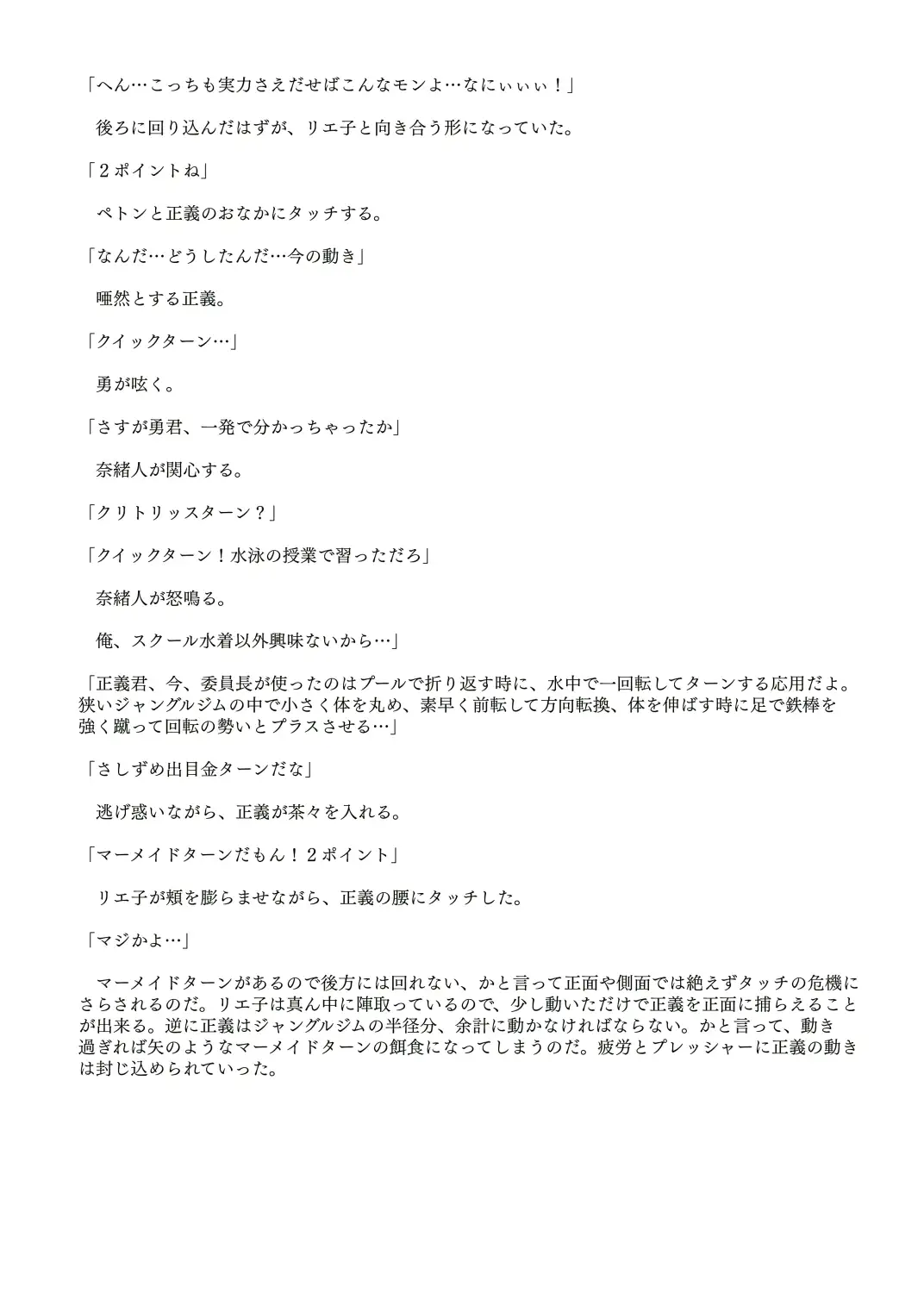 「へん…こっちも実力さえだせばこんなモンよ…なにぃぃぃ！」

後ろに回り込んだはずが、リエ子と向き合う形になっていた。

「２ポイントね」

ペトンと正義のおなかにタッチする。

「なんだ…どうしたんだ…今の動き」

唖然とする正義。

「クイックターン…」

勇が呟く。

「さすが勇君、一発で分かっちゃったか」

奈緒人が関心する。

「クリトリッスターン？」

「クイックターン！水泳の授業で習っただろ」

奈緒人が怒鳴る。

俺、スクール水着以外興味ないから…」

「正義君、今、委員長が使ったのはプールで折り返す時に、水中で一回転してターンする応用だよ。狭いジャングルジムの中で小さく体を丸め、素早く前転して方向転換、体を伸ばす時に足で鉄棒を強く蹴って回転の勢いとプラスさせる…」

「さしずめ出目金ターンだな」

逃げ惑いながら、正義が茶々を入れる。

「マーメイドターンだもん！２ポイント」

リエ子が頬を膨らませながら、正義の腰にタッチした。

「マジかよ…」

マーメイドターンがあるので後方には回れない、かと言って正面や側面では絶えずタッチの危機にさらされるのだ。リエ子は真ん中に陣取っているので、少し動いただけで正義を正面に捕らえることが出来る。逆に正義はジャングルジムの半径分、余計に動かなければならない。かと言って、動き過ぎれば矢のようなマーメイドターンの餌食になってしまうのだ。疲労とプレッシャーに正義の動きは封じ込められていった。